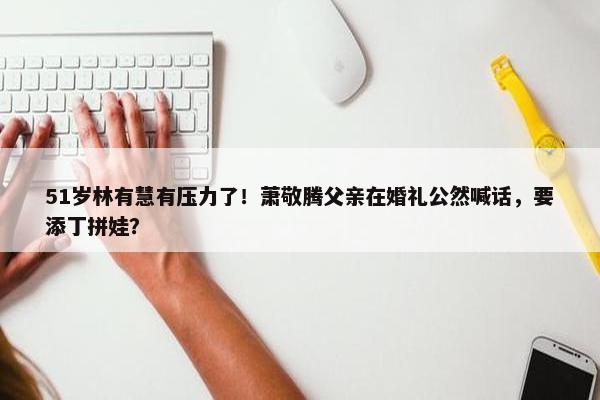 51岁林有慧有压力了！萧敬腾父亲在婚礼公然喊话，要添丁拼娃?